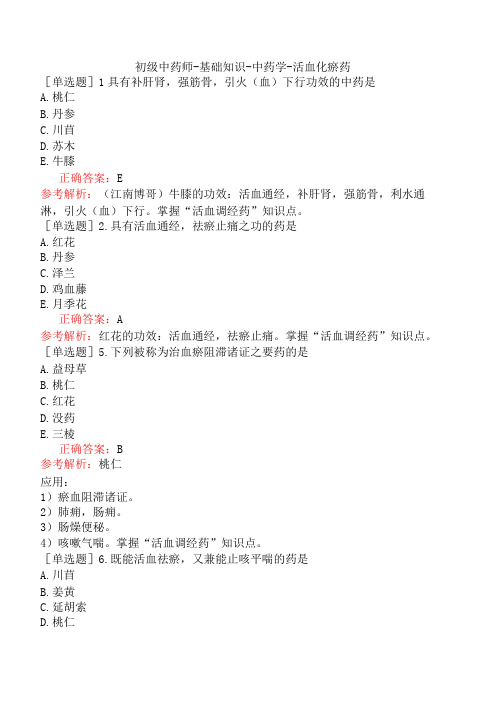 初级中药师-基础知识-中药学-活血化瘀药

［单选题］1 具有补肝肾，强筋骨，引火（血）下行功效的中药是
A. 桃仁
B. 丹参
C. 川芎
D. 苏木
E. 牛膝

正确答案：E
参考解析：（江南博哥）牛膝的功效：活血通经，补肝肾，强筋骨，利水通淋，引火（血）下行。掌握“活血调经药”知识点。

［单选题］2. 具有活血通经，祛瘀止痛之功的药是
A. 红花
B. 丹参
C. 泽兰
D. 鸡血藤
E. 月季花

正确答案：A
参考解析：红花的功效：活血通经，祛瘀止痛。掌握“活血调经药”知识点。

［单选题］5. 下列被称为治血瘀阻滞诸证之要药的是
A. 益母草
B. 桃仁
C. 红花
D. 没药
E. 三棱

正确答案：B
参考解析：桃仁
应用：
1）瘀血阻滞诸证。
2）肺痈，肠痈。
3）肠燥便秘。
4）咳嗽气喘。掌握“活血调经药”知识点。

［单选题］6. 既能活血祛瘀，又兼能止咳平喘的药是
A. 川芎
B. 姜黄
C. 延胡索
D. 桃仁